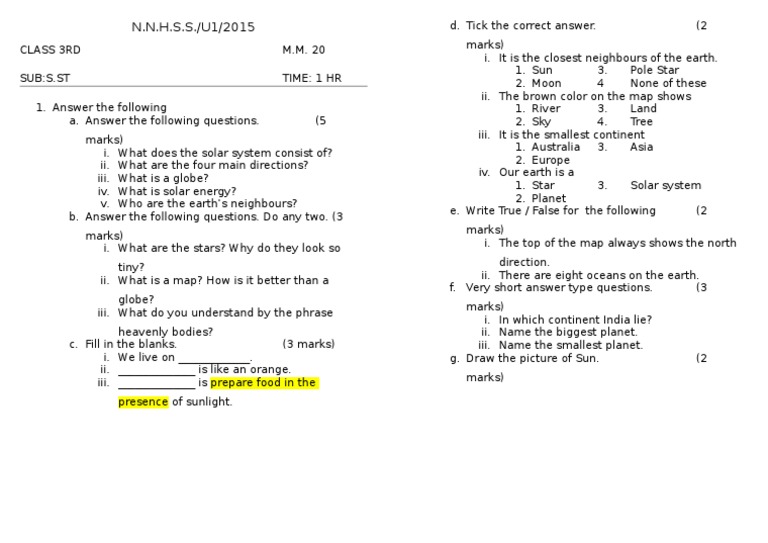 N.N.H.S.S./U1/2015

CLASS 3RD M.M. 20

SUB:S.ST TIME: 1 HR

1. Answer the following
a. Answer the following questions. (5 marks)
i. What does the solar system consist of?
ii. What are the four main directions?
iii. What is a globe?
iv. What is solar energy?
v. Who are the earth's neighbours?
b. Answer the following questions. Do any two. (3 marks)
i. What are the stars? Why do they look so tiny?
ii. What is a map? How is it better than a globe?
iii. What do you understand by the phrase heavenly bodies?
c. Fill in the blanks. (3 marks)
i. We live on ____.
ii. ____ is like an orange.
iii. ____ is prepare food in the presence of sunlight.

d. Tick the correct answer. (2 marks)
i. It is the closest neighbours of the earth.
1. Sun 3. Pole Star
2. Moon 4 None of these
ii. The brown color on the map shows
1. River 3. Land
2. Sky 4. Tree
iii. It is the smallest continent
1. Australia 3. Asia
2. Europe
iv. Our earth is a
1. Star 3. Solar system
2. Planet
e. Write True / False for the following (2 marks)
i. The top of the map always shows the north direction.
ii. There are eight oceans on the earth.
f. Very short answer type questions. (3 marks)
i. In which continent India lie?
ii. Name the biggest planet.
iii. Name the smallest planet.
g. Draw the picture of Sun. (2 marks)